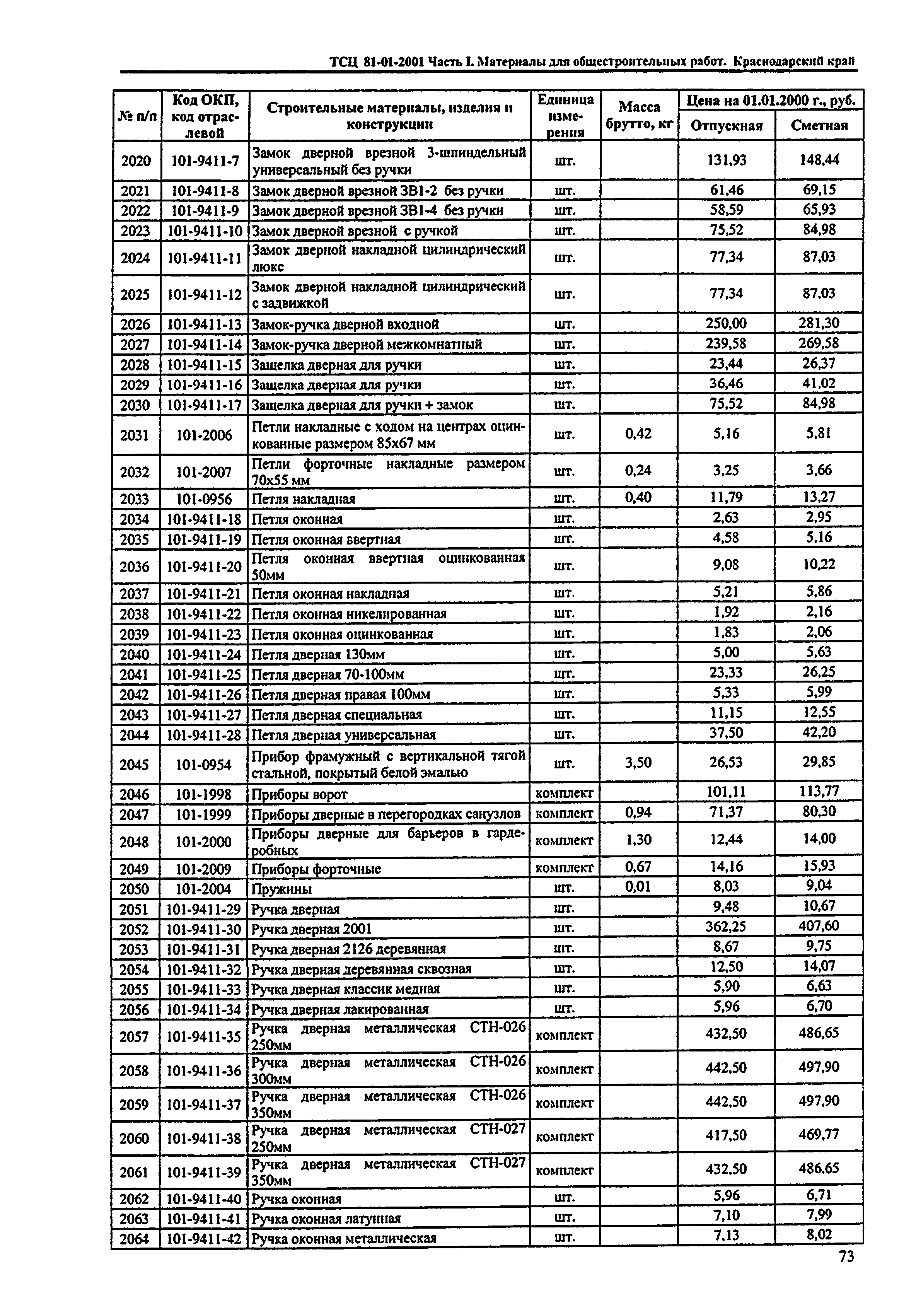 ТСЦ 81-01-2001 Часть I. Материалы для общестроительных работ. Краснодарский край

| № п/п | Код ОКП, код отраслевой | Строительные материалы, изделия и конструкции | Единица измерения | Масса брутто, кг | Цена на 01.01.2000 г., руб. Отпускная | Цена на 01.01.2000 г., руб. Сметная |
|---|---|---|---|---|---|---|
| 2020 | 101-9411-7 | Замок дверной врезной 3-шпиндельный универсальный без ручки | шт. | | 131,93 | 148,44 |
| 2021 | 101-9411-8 | Замок дверной врезной ЗВ1-2 без ручки | шт. | | 61,46 | 69,15 |
| 2022 | 101-9411-9 | Замок дверной врезной ЗВ1-4 без ручки | шт. | | 58,59 | 65,93 |
| 2023 | 101-9411-10 | Замок дверной врезной с ручкой | шт. | | 75,52 | 84,98 |
| 2024 | 101-9411-11 | Замок дверной накладной цилиндрический люкс | шт. | | 77,34 | 87,03 |
| 2025 | 101-9411-12 | Замок дверной накладной цилиндрический с задвижкой | шт. | | 77,34 | 87,03 |
| 2026 | 101-9411-13 | Замок-ручка дверной входной | шт. | | 250,00 | 281,30 |
| 2027 | 101-9411-14 | Замок-ручка дверной межкомнатный | шт. | | 239,58 | 269,58 |
| 2028 | 101-9411-15 | Защелка дверная для ручки | шт. | | 23,44 | 26,37 |
| 2029 | 101-9411-16 | Защелка дверная для ручки | шт. | | 36,46 | 41,02 |
| 2030 | 101-9411-17 | Защелка дверная для ручки + замок | шт. | | 75,52 | 84,98 |
| 2031 | 101-2006 | Петли накладные с ходом на центрах оцинкованные размером 85х67 мм | шт. | 0,42 | 5,16 | 5,81 |
| 2032 | 101-2007 | Петли форточные накладные размером 70х55 мм | шт. | 0,24 | 3,25 | 3,66 |
| 2033 | 101-0956 | Петля накладная | шт. | 0,40 | 11,79 | 13,27 |
| 2034 | 101-9411-18 | Петля оконная | шт. | | 2,63 | 2,95 |
| 2035 | 101-9411-19 | Петля оконная ввертная | шт. | | 4,58 | 5,16 |
| 2036 | 101-9411-20 | Петля оконная ввертная оцинкованная 50мм | шт. | | 9,08 | 10,22 |
| 2037 | 101-9411-21 | Петля оконная накладная | шт. | | 5,21 | 5,86 |
| 2038 | 101-9411-22 | Петля оконная никелированная | шт. | | 1,92 | 2,16 |
| 2039 | 101-9411-23 | Петля оконная оцинкованная | шт. | | 1,83 | 2,06 |
| 2040 | 101-9411-24 | Петля дверная 130мм | шт. | | 5,00 | 5,63 |
| 2041 | 101-9411-25 | Петля дверная 70-100мм | шт. | | 23,33 | 26,25 |
| 2042 | 101-9411-26 | Петля дверная правая 100мм | шт. | | 5,33 | 5,99 |
| 2043 | 101-9411-27 | Петля дверная специальная | шт. | | 11,15 | 12,55 |
| 2044 | 101-9411-28 | Петля дверная универсальная | шт. | | 37,50 | 42,20 |
| 2045 | 101-0954 | Прибор фрамужный с вертикальной тягой стальной, покрытый белой эмалью | шт. | 3,50 | 26,53 | 29,85 |
| 2046 | 101-1998 | Приборы ворот | комплект | | 101,11 | 113,77 |
| 2047 | 101-1999 | Приборы дверные в перегородках санузлов | комплект | 0,94 | 71,37 | 80,30 |
| 2048 | 101-2000 | Приборы дверные для барьеров в гардеробных | комплект | 1,30 | 12,44 | 14,00 |
| 2049 | 101-2009 | Приборы форточные | комплект | 0,67 | 14,16 | 15,93 |
| 2050 | 101-2004 | Пружины | шт. | 0,01 | 8,03 | 9,04 |
| 2051 | 101-9411-29 | Ручка дверная | шт. | | 9,48 | 10,67 |
| 2052 | 101-9411-30 | Ручка дверная 2001 | шт. | | 362,25 | 407,60 |
| 2053 | 101-9411-31 | Ручка дверная 2126 деревянная | шт. | | 8,67 | 9,75 |
| 2054 | 101-9411-32 | Ручка дверная деревянная сквозная | шт. | | 12,50 | 14,07 |
| 2055 | 101-9411-33 | Ручка дверная классик медная | шт. | | 5,90 | 6,63 |
| 2056 | 101-9411-34 | Ручка дверная лакированная | шт. | | 5,96 | 6,70 |
| 2057 | 101-9411-35 | Ручка дверная металлическая СТН-026 250мм | комплект | | 432,50 | 486,65 |
| 2058 | 101-9411-36 | Ручка дверная металлическая СТН-026 300мм | комплект | | 442,50 | 497,90 |
| 2059 | 101-9411-37 | Ручка дверная металлическая СТН-026 350мм | комплект | | 442,50 | 497,90 |
| 2060 | 101-9411-38 | Ручка дверная металлическая СТН-027 250мм | комплект | | 417,50 | 469,77 |
| 2061 | 101-9411-39 | Ручка дверная металлическая СТН-027 350мм | комплект | | 432,50 | 486,65 |
| 2062 | 101-9411-40 | Ручка оконная | шт. | | 5,96 | 6,71 |
| 2063 | 101-9411-41 | Ручка оконная латунная | шт. | | 7,10 | 7,99 |
| 2064 | 101-9411-42 | Ручка оконная металлическая | шт. | | 7,13 | 8,02 |

73